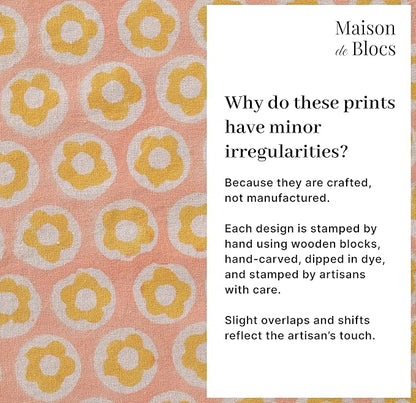 Maison
de Blocs

Why do these prints have minor irregularities?

Because they are crafted, not manufactured.

Each design is stamped by hand using wooden blocks, hand-carved, dipped in dye, and stamped by artisans with care.

Slight overlaps and shifts reflect the artisan's touch.